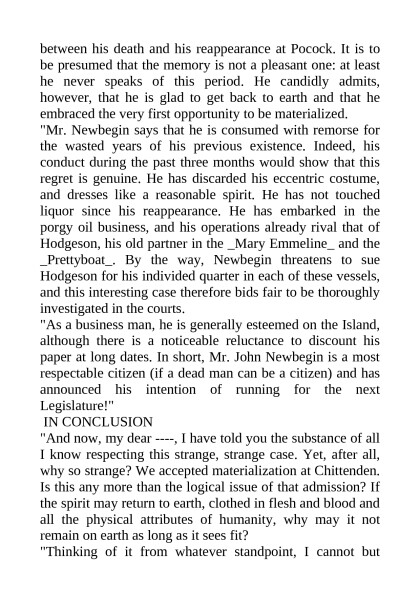 between his death and his reappearance at Pocock. It is to be presumed that the memory is not a pleasant one: at least he never speaks of this period. He candidly admits, however, that he is glad to get back to earth and that he embraced the very first opportunity to be materialized.
"Mr. Newbegin says that he is consumed with remorse for the wasted years of his previous existence. Indeed, his conduct during the past three months would show that this regret is genuine. He has discarded his eccentric costume, and dresses like a reasonable spirit. He has not touched liquor since his reappearance. He has embarked in the porgy oil business, and his operations already rival that of Hodgeson, his old partner in the _Mary Emmeline_ and the _Prettyboat_. By the way, Newbegin threatens to sue Hodgeson for his individed quarter in each of these vessels, and this interesting case therefore bids fair to be thoroughly investigated in the courts.
"As a business man, he is generally esteemed on the Island, although there is a noticeable reluctance to discount his paper at long dates. In short, Mr. John Newbegin is a most respectable citizen (if a dead man can be a citizen) and has announced his intention of running for the next Legislature!"
IN CONCLUSION
"And now, my dear ----, I have told you the substance of all I know respecting this strange, strange case. Yet, after all, why so strange? We accepted materialization at Chittenden. Is this any more than the logical issue of that admission? If the spirit may return to earth, clothed in flesh and blood and all the physical attributes of humanity, why may it not remain on earth as long as it sees fit?
"Thinking of it from whatever standpoint, I cannot but